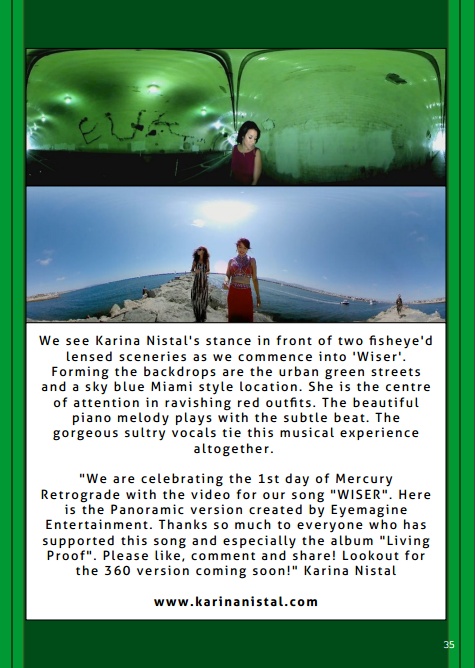 We see Karina Nistal's stance in front of two fisheye'd lensed sceneries as we commence into 'Wiser'. Forming the backdrops are the urban green streets and a sky blue Miami style location. She is the centre of attention in ravishing red outfits. The beautiful piano melody plays with the subtle beat. The gorgeous sultry vocals tie this musical experience altogether.

"We are celebrating the 1st day of Mercury Retrograde with the video for our song "WISER". Here is the Panoramic version created by Eyemagine Entertainment. Thanks so much to everyone who has supported this song and especially the album "Living Proof". Please like, comment and share! Lookout for the 360 version coming soon!" Karina Nistal

www.karinanistal.com

35